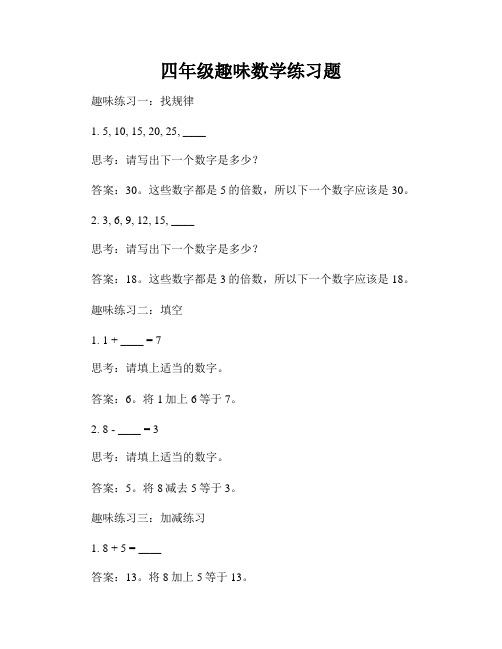 四年级趣味数学练习题

趣味练习一：找规律

1. 5, 10, 15, 20, 25, ____

思考：请写出下一个数字是多少？

答案：30。这些数字都是 5 的倍数，所以下一个数字应该是 30。

2. 3, 6, 9, 12, 15, ____

思考：请写出下一个数字是多少？

答案：18。这些数字都是 3 的倍数，所以下一个数字应该是 18。

趣味练习二：填空

1. 1 + ____ = 7

思考：请填上适当的数字。

答案：6。将 1 加上 6 等于 7。

2. 8 - ____ = 3

思考：请填上适当的数字。

答案：5。将 8 减去 5 等于 3。

趣味练习三：加减练习

1. 8 + 5 = ____

答案：13。将 8 加上 5 等于 13。